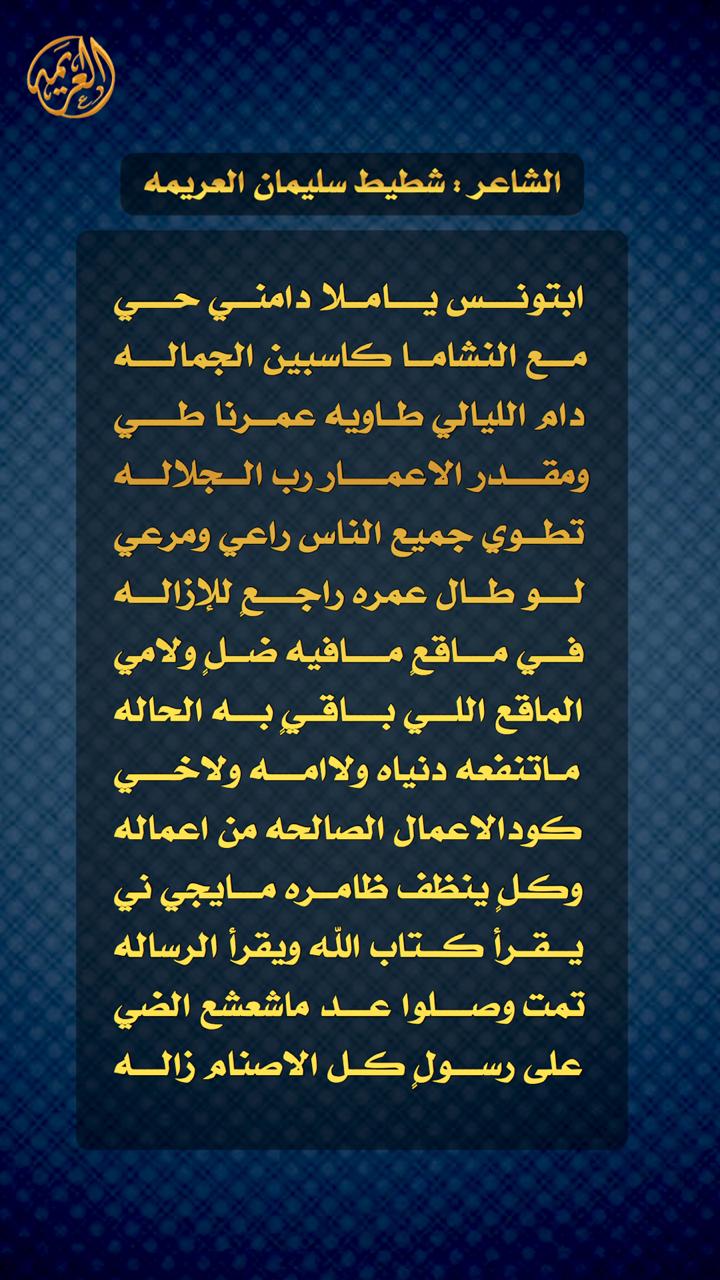 العريمه

الشاعر : شطيط سليمان العريمه

ابتونس ياملا دامني حي
مع النشاما كاسبين الجماله
دام الليالي طاويه عمرنا طي
ومقدر الاعمار رب الجلاله
تطوي جميع الناس راعي ومرعي
لو طال عمره راجعٍ للإزاله
في ماقعٍ مافيه ضلٍ ولامي
الماقع اللي باقيٍ به الحاله
ماتنفعه دنياه ولاامه ولاخي
كودالاعمال الصالحه من اعماله
وكلٍ ينظف ظامره مايجي ني
يقرأ كتاب الله ويقرأ الرساله
تمت وصلوا عد ماشعشع الضي
على رسولٍ كل الاصنام زاله